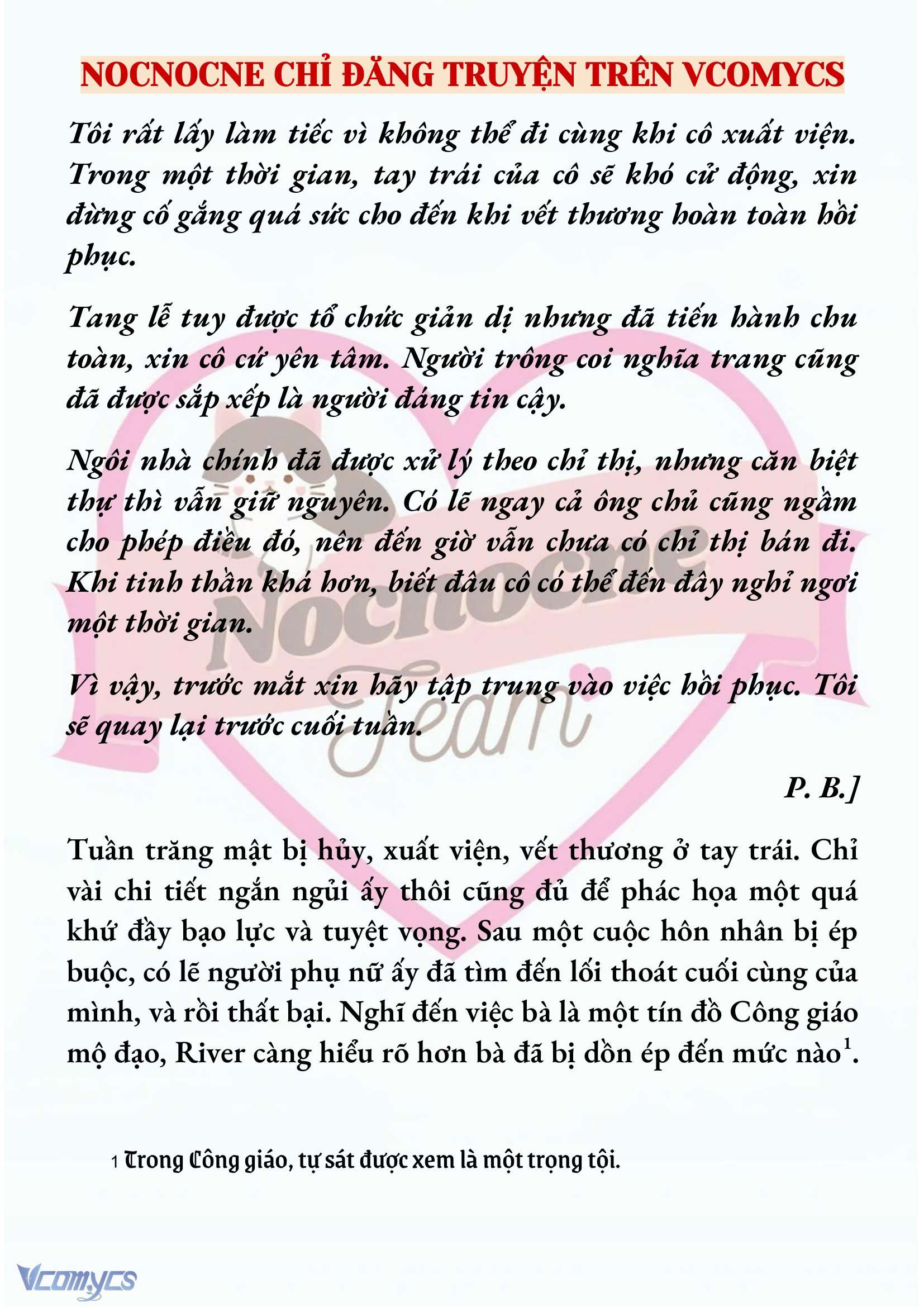 NOCNOCNE CHỈ ĐĂNG TRUYỆN TRÊN VCOMYCS

Tôi rất lấy làm tiếc vì không thể đi cùng khi cô xuất viện. Trong một thời gian, tay trái của cô sẽ khó cử động, xin đừng cố gắng quá sức cho đến khi vết thương hoàn toàn hồi phục.

Tang lễ tuy được tổ chức giản dị nhưng đã tiến hành chu toàn, xin cô cứ yên tâm. Người trông coi nghĩa trang cũng đã được sắp xếp là người đáng tin cậy.

Ngôi nhà chính đã được xử lý theo chỉ thị, nhưng căn biệt thự thì vẫn giữ nguyên. Có lẽ ngay cả ông chủ cũng ngầm cho phép điều đó, nên đến giờ vẫn chưa có chỉ thị bán đi. Khi tinh thần khá hơn, biết đâu cô có thể đến đây nghỉ ngơi một thời gian.

Vì vậy, trước mắt xin hãy tập trung vào việc hồi phục. Tôi sẽ quay lại trước cuối tuần.

P. B.]

Tuần trăng mật bị hủy, xuất viện, vết thương ở tay trái. Chỉ vài chi tiết ngắn ngủi ấy thôi cũng đủ để phác họa một quá khứ đầy bạo lực và tuyệt vọng. Sau một cuộc hôn nhân bị ép buộc, có lẽ người phụ nữ ấy đã tìm đến lối thoát cuối cùng của mình, và rồi thất bại. Nghĩ đến việc bà là một tín đồ Công giáo mộ đạo, River càng hiểu rõ hơn bà đã bị dồn ép đến mức nào$^1$.

1 Trong Công giáo, tự sát được xem là một trọng tội.

Nocnocne Team

Vcomycs